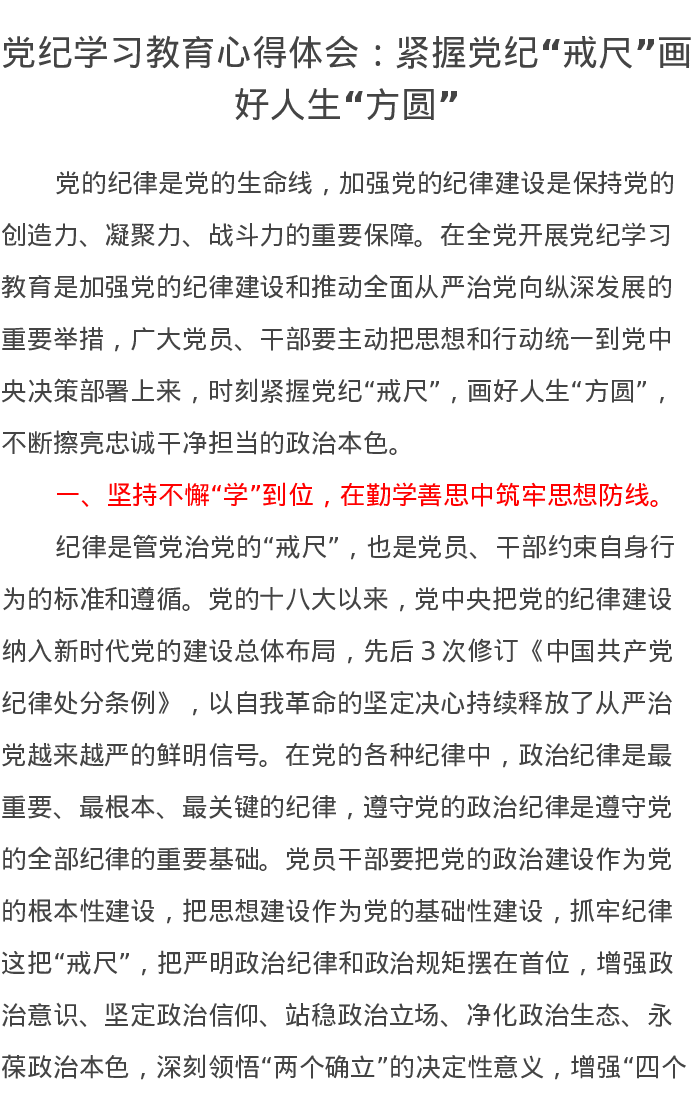 党纪学习教育心得体会：紧握党纪“戒尺”画好人生“方圆”

党的纪律是党的生命线，加强党的纪律建设是保持党的创造力、凝聚力、战斗力的重要保障。在全党开展党纪学习教育是加强党的纪律建设和推动全面从严治党向纵深发展的重要举措，广大党员、干部要主动把思想和行动统一到党中央决策部署上来，时刻紧握党纪“戒尺”，画好人生“方圆”，不断擦亮忠诚干净担当的政治本色。

一、坚持不懈“学”到位，在勤学善思中筑牢思想防线。

纪律是管党治党的“戒尺”，也是党员、干部约束自身行为的标准和遵循。党的十八大以来，党中央把党的纪律建设纳入新时代党的建设总体布局，先后 3 次修订《中国共产党纪律处分条例》，以自我革命的坚定决心持续释放了从严治党越来越严的鲜明信号。在党的各种纪律中，政治纪律是最重要、最根本、最关键的纪律，遵守党的政治纪律是遵守党的全部纪律的重要基础。党员干部要把党的政治建设作为党的根本性建设，把思想建设作为党的基础性建设，抓牢纪律这把“戒尺”，把严明政治纪律和政治规矩摆在首位，增强政治意识、坚定政治信仰、站稳政治立场、净化政治生态、永葆政治本色，深刻领悟“两个确立”的决定性意义，增强“四个